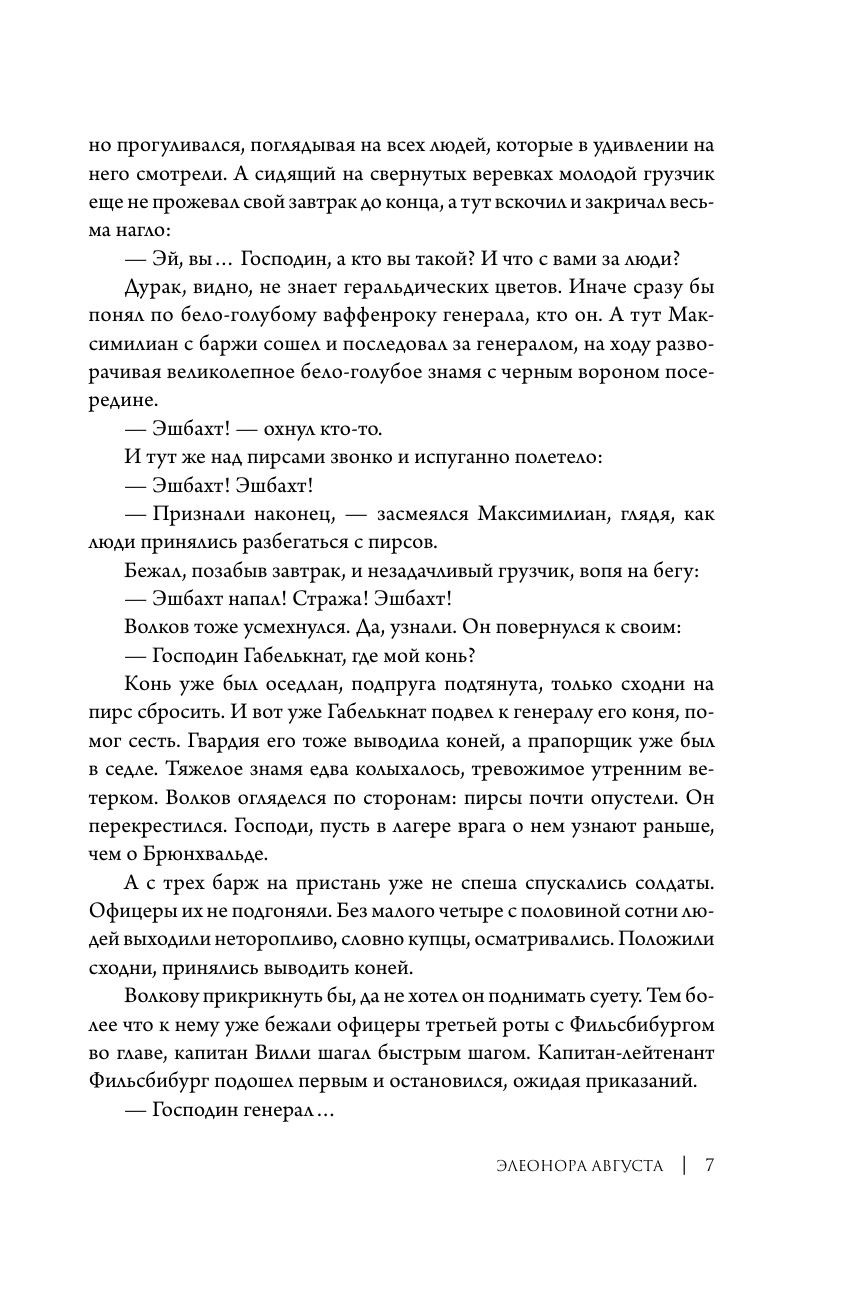 но прогуливался, поглядывая на всех людей, которые в удивлении на него смотрели. А сидящий на свернутых веревках молодой грузчик еще не прожевал свой завтрак до конца, а тут вскочил и закричал весьма нагло:

— Эй, вы… Господин, а кто вы такой? И что с вами за люди?

Дурак, видно, не знает геральдических цветов. Иначе сразу бы понял по бело-голубому ваффенроку генерала, кто он. А тут Максимилиан с баржи сошел и последовал за генералом, на ходу разворачивая великолепное бело-голубое знамя с черным вороном посередине.

— Эшбахт! — охнул кто-то.

И тут же над пирсами звонко и испуганно полетело:

— Эшбахт! Эшбахт!

— Признали наконец, — засмеялся Максимилиан, глядя, как люди принялись разбегаться с пирсов.

Бежал, позабыв завтрак, и незадачливый грузчик, вопя на бегу:

— Эшбахт напал! Стража! Эшбахт!

Волков тоже усмехнулся. Да, узнали. Он повернулся к своим:

— Господин Габелькнат, где мой конь?

Конь уже был оседлан, подпруга подтянута, только сходни на пирс сбросить. И вот уже Габелькнат подвел к генералу его коня, помог сесть. Гвардия его тоже выводила коней, а прапорщик уже был в седле. Тяжелое знамя едва колыхалось, тревожимое утренним ветерком. Волков огляделся по сторонам: пирсы почти опустели. Он перекрестился. Господи, пусть в лагере врага о нем узнают раньше, чем о Брюнхвальде.

А с трех барж на пристань уже не спеша спускались солдаты. Офицеры их не подгоняли. Без малого четыре с половиной сотни людей выходили неторопливо, словно купцы, осматривались. Положили сходни, принялись выводить коней.

Волкову прикрикнуть бы, да не хотел он поднимать суету. Тем более что к нему уже бежали офицеры третьей роты с Фильсбибургом во главе, капитан Вилли шагал быстрым шагом. Капитан-лейтенант Фильсбибург подошел первым и остановился, ожидая приказаний.

— Господин генерал…

ЭЛЕОНОРА АВГУСТА | 7